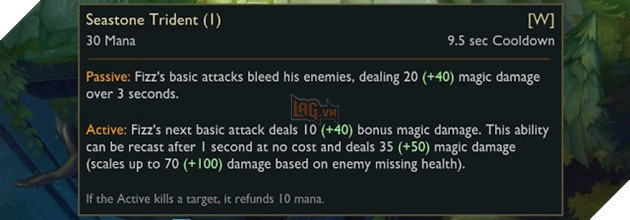 Seastone Trident (1) [W]
30 Mana 9.5 sec Cooldown

Passive: Fizz's basic attacks bleed his enemies, dealing 20 (+40) magic damage over 3 seconds.

LAG.VN

Active: Fizz's next basic attack deals 10 (+40) bonus magic damage. This ability can be recast after 1 second at no cost and deals 35 (+50) magic damage (scales up to 70 (+100) damage based on enemy missing health).

If the Active kills a target, it refunds 10 mana.